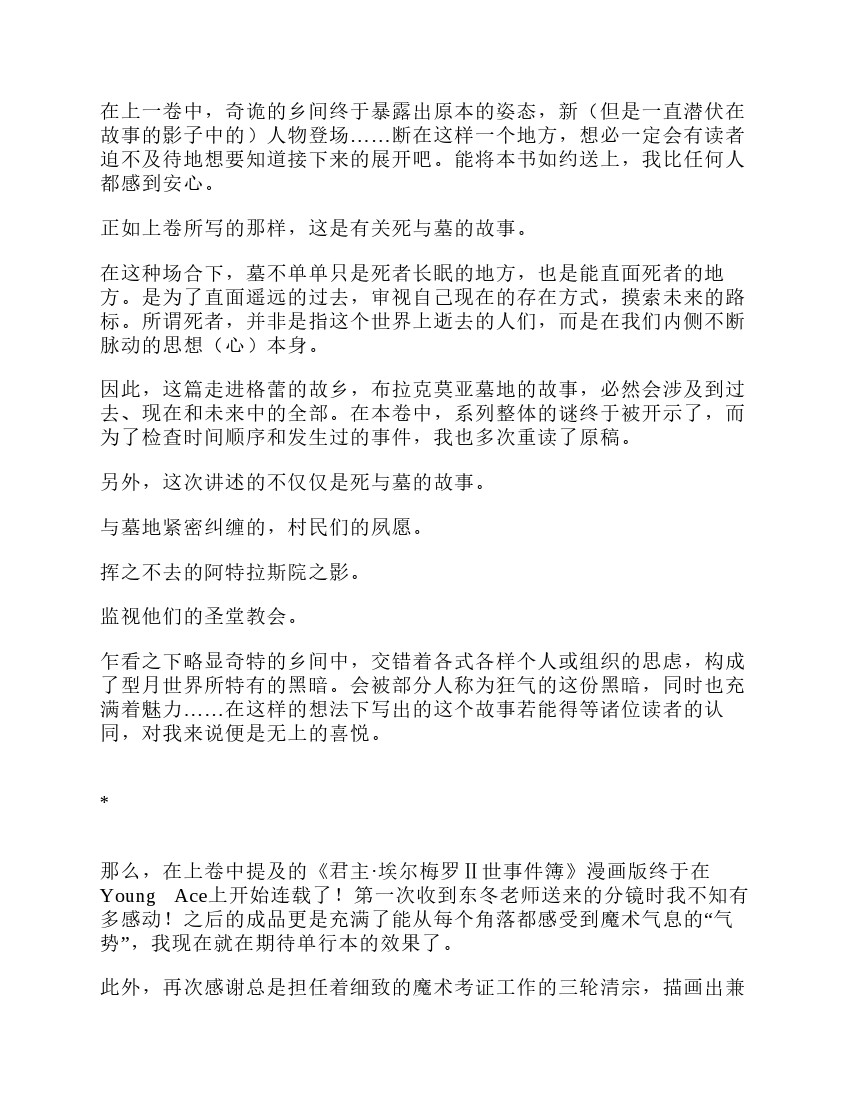 在上一卷中，奇诡的乡间终于暴露出原本的姿态，新（但是一直潜伏在故事的影子中的）人物登场……断在这样一个地方，想必一定会有读者迫不及待地想要知道接下来的展开吧。能将本书如约送上，我比任何人都感到安心。

正如上卷所写的那样，这是有关死与墓的故事。

在这种场合下，墓不单单只是死者长眠的地方，也是能直面死者的地方。是为了直面遥远的过去，审视自己现在的存在方式，摸索未来的路标。所谓死者，并非是指这个世界上逝去的人们，而是在我们内侧不断脉动的思想（心）本身。

因此，这篇走进格蕾的故乡，布拉克莫亚墓地的故事，必然会涉及到过去、现在和未来中的全部。在本卷中，系列整体的谜终于被开示了，而为了检查时间顺序和发生过的事件，我也多次重读了原稿。

另外，这次讲述的不仅仅是死与墓的故事。

与墓地紧密纠缠的，村民们的夙愿。

挥之不去的阿特拉斯院之影。

监视他们的圣堂教会。

乍看之下略显奇特的乡间中，交错着各式各样个人或组织的思虑，构成了型月世界所特有的黑暗。会被部分人称为狂气的这份黑暗，同时也充满着魅力……在这样的想法下写出的这个故事若能得等诸位读者的认同，对我来说便是无上的喜悦。

*

那么，在上卷中提及的《君主·埃尔梅罗Ⅱ世事件簿》漫画版终于在Young Ace上开始连载了！第一次收到东冬老师送来的分镜时我不知有多感动！之后的成品更是充满了能从每个角落都感受到魔术气息的“气势”，我现在就在期待单行本的效果了。

此外，再次感谢总是担任着细致的魔术考证工作的三轮清宗，描画出兼